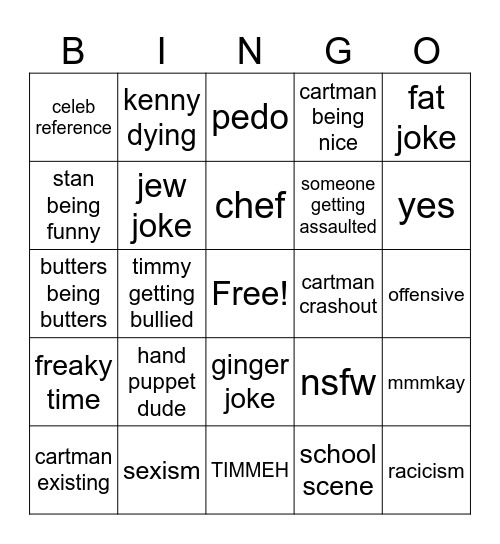 | B | I | N | G | O |
|---|---|---|---|---|
| celeb reference | kenny dying | pedo | cartman being nice | fat joke |
| stan being funny | jew joke | chef | someone getting assaulted | yes |
| butters being butters | timmy getting bullied | Free! | cartman crashout | offensive |
| freaky time | hand puppet dude | ginger joke | nsfw | mmmkay |
| cartman existing | sexism | TIMMEH | school scene | racicism |